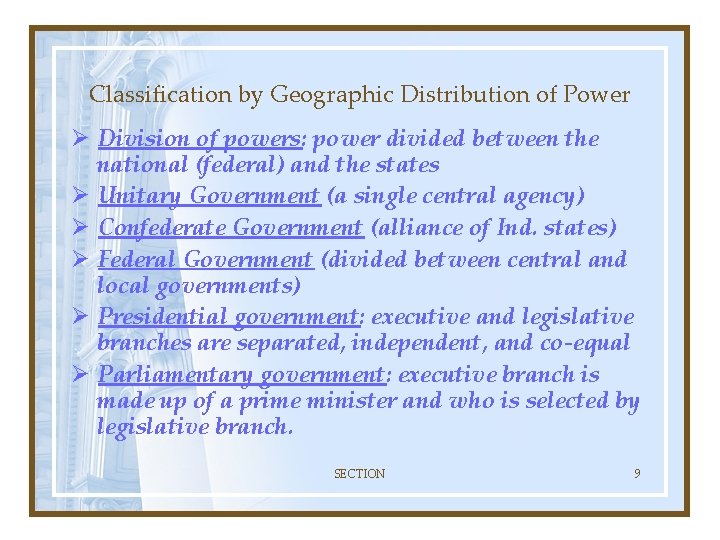 Classification by Geographic Distribution of Power

➢ Division of powers: power divided between the national (federal) and the states
➢ Unitary Government (a single central agency)
➢ Confederate Government (alliance of Ind. states)
➢ Federal Government (divided between central and local governments)
➢ Presidential government: executive and legislative branches are separated, independent, and co-equal
➢ Parliamentary government: executive branch is made up of a prime minister and who is selected by legislative branch.

SECTION

9